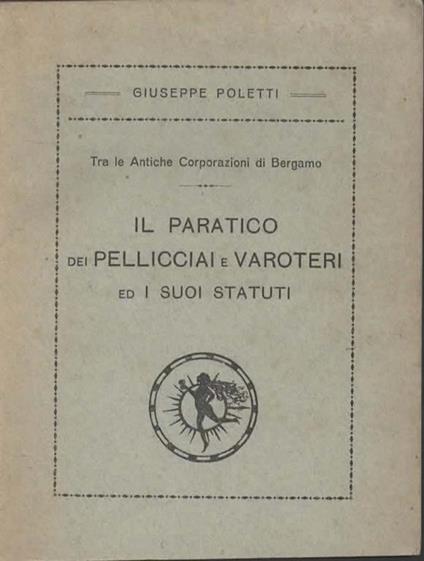 GIUSEPPE POLETTI

Tra le Antiche Corporazioni di Bergamo

IL PARATICO
DEI PELLICCIAI E VAROTERI
ED I SUOI STATUTI